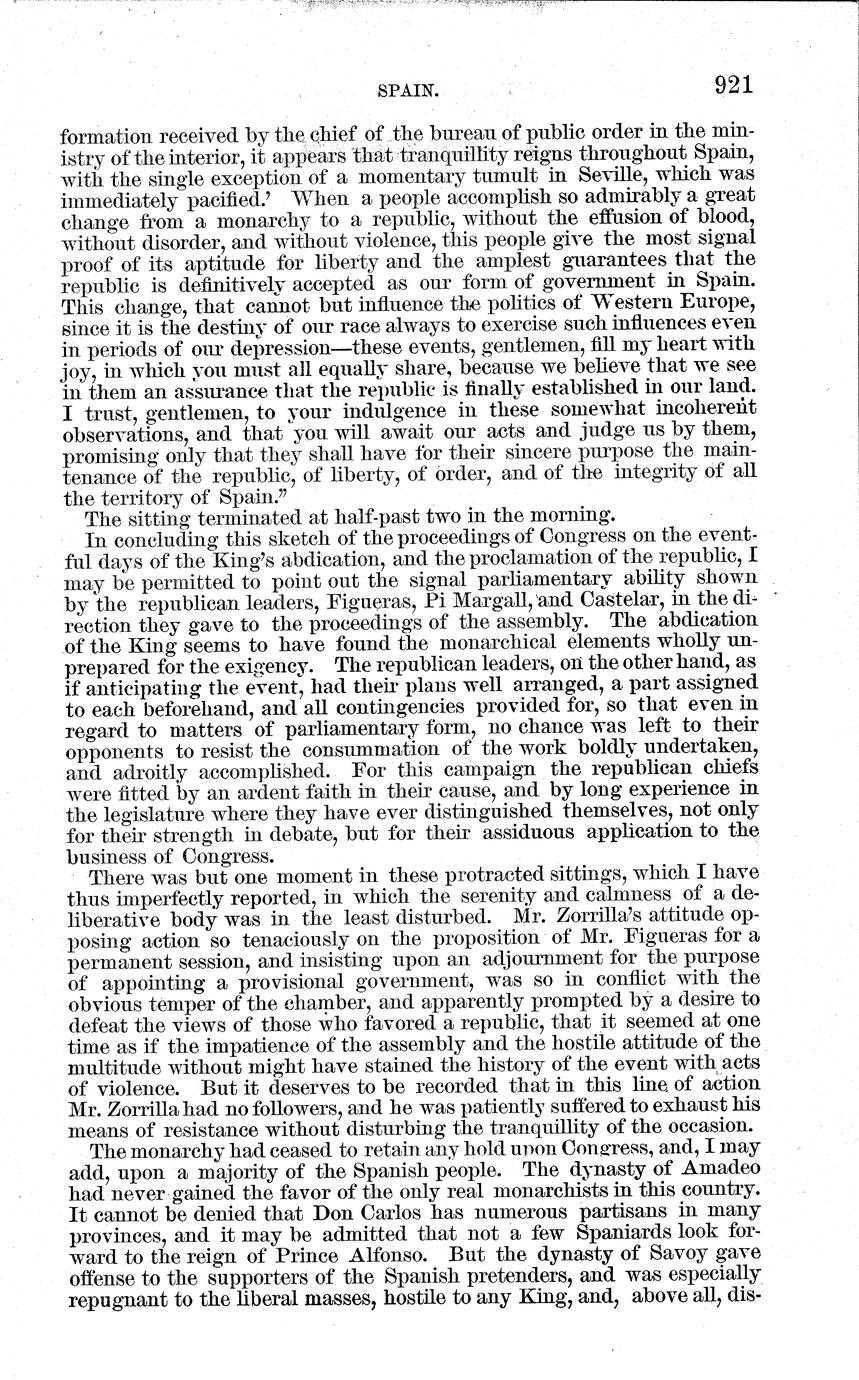 SPAIN. 921

formation received by the chief of the bureau of public order in the ministry of the interior, it appears that tranquillity reigns throughout Spain, with the single exception of a momentary tumult in Seville, which was immediately pacified.' When a people accomplish so admirably a great change from a monarchy to a republic, without the effusion of blood, without disorder, and without violence, this people give the most signal proof of its aptitude for liberty and the amplest guarantees that the republic is definitively accepted as our form of government in Spain. This change, that cannot but influence the politics of Western Europe, since it is the destiny of our race always to exercise such influences even in periods of our depression—these events, gentlemen, fill my heart with joy, in which you must all equally share, because we believe that we see in them an assurance that the republic is finally established in our land. I trust, gentlemen, to your indulgence in these somewhat incoherent observations, and that you will await our acts and judge us by them, promising only that they shall have for their sincere purpose the maintenance of the republic, of liberty, of order, and of the integrity of all the territory of Spain."

The sitting terminated at half-past two in the morning.

In concluding this sketch of the proceedings of Congress on the eventful days of the King's abdication, and the proclamation of the republic, I may be permitted to point out the signal parliamentary ability shown by the republican leaders, Figueras, Pi Margall, and Castelar, in the direction they gave to the proceedings of the assembly. The abdication of the King seems to have found the monarchical elements wholly unprepared for the exigency. The republican leaders, on the other hand, as if anticipating the event, had their plans well arranged, a part assigned to each beforehand, and all contingencies provided for, so that even in regard to matters of parliamentary form, no chance was left to their opponents to resist the consummation of the work boldly undertaken, and adroitly accomplished. For this campaign the republican chiefs were fitted by an ardent faith in their cause, and by long experience in the legislature where they have ever distinguished themselves, not only for their strength in debate, but for their assiduous application to the business of Congress.

There was but one moment in these protracted sittings, which I have thus imperfectly reported, in which the serenity and calmness of a deliberative body was in the least disturbed. Mr. Zorrilla's attitude opposing action so tenaciously on the proposition of Mr. Figueras for a permanent session, and insisting upon an adjournment for the purpose of appointing a provisional government, was so in conflict with the obvious temper of the chamber, and apparently prompted by a desire to defeat the views of those who favored a republic, that it seemed at one time as if the impatience of the assembly and the hostile attitude of the multitude without might have stained the history of the event with acts of violence. But it deserves to be recorded that in this line of action Mr. Zorrilla had no followers, and he was patiently suffered to exhaust his means of resistance without disturbing the tranquillity of the occasion.

The monarchy had ceased to retain any hold upon Congress, and, I may add, upon a majority of the Spanish people. The dynasty of Amadeo had never gained the favor of the only real monarchists in this country. It cannot be denied that Don Carlos has numerous partisans in many provinces, and it may be admitted that not a few Spaniards look forward to the reign of Prince Alfonso. But the dynasty of Savoy gave offense to the supporters of the Spanish pretenders, and was especially repugnant to the liberal masses, hostile to any King, and, above all, dis-